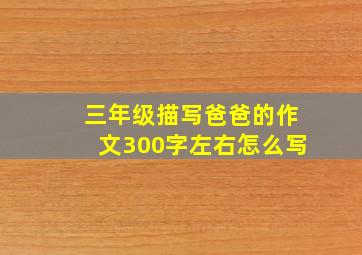 三年级描写爸爸的作文300字左右怎么写